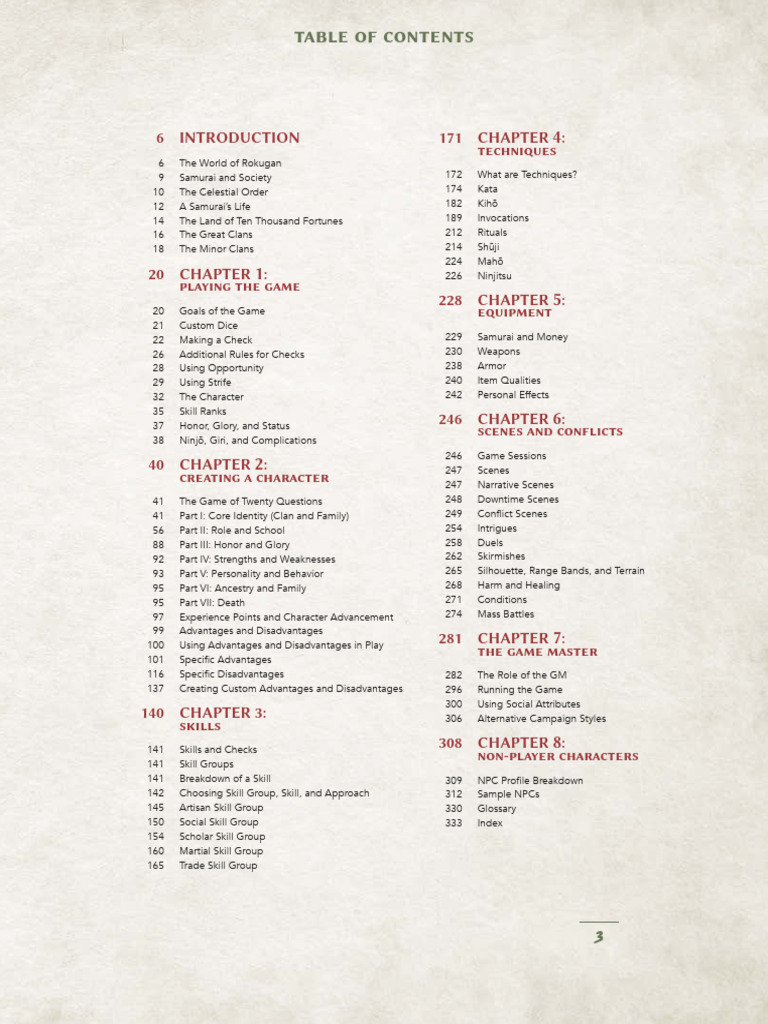 TABLE OF CONTENTS

6 INTRODUCTION
6 The World of Rokugan
9 Samurai and Society
10 The Celestial Order
12 A Samurai's Life
14 The Land of Ten Thousand Fortunes
16 The Great Clans
18 The Minor Clans

20 CHAPTER 1:
PLAYING THE GAME
20 Goals of the Game
21 Custom Dice
22 Making a Check
26 Additional Rules for Checks
28 Using Opportunity
29 Using Strife
32 The Character
35 Skill Ranks
37 Honor, Glory, and Status
38 Ninjō, Giri, and Complications

40 CHAPTER 2:
CREATING A CHARACTER
41 The Game of Twenty Questions
41 Part I: Core Identity (Clan and Family)
56 Part II: Role and School
88 Part III: Honor and Glory
92 Part IV: Strengths and Weaknesses
93 Part V: Personality and Behavior
95 Part VI: Ancestry and Family
95 Part VII: Death
97 Experience Points and Character Advancement
99 Advantages and Disadvantages
100 Using Advantages and Disadvantages in Play
101 Specific Advantages
116 Specific Disadvantages
137 Creating Custom Advantages and Disadvantages

140 CHAPTER 3:
SKILLS
141 Skills and Checks
141 Skill Groups
141 Breakdown of a Skill
142 Choosing Skill Group, Skill, and Approach
145 Artisan Skill Group
150 Social Skill Group
154 Scholar Skill Group
160 Martial Skill Group
165 Trade Skill Group

171 CHAPTER 4:
TECHNIQUES
172 What are Techniques?
174 Kata
182 Kihō
189 Invocations
212 Rituals
214 Shūji
224 Mahō
226 Ninjitsu

228 CHAPTER 5:
EQUIPMENT
229 Samurai and Money
230 Weapons
238 Armor
240 Item Qualities
242 Personal Effects

246 CHAPTER 6:
SCENES AND CONFLICTS
246 Game Sessions
247 Scenes
247 Narrative Scenes
248 Downtime Scenes
249 Conflict Scenes
254 Intrigues
258 Duels
262 Skirmishes
265 Silhouette, Range Bands, and Terrain
268 Harm and Healing
271 Conditions
274 Mass Battles

281 CHAPTER 7:
THE GAME MASTER
282 The Role of the GM
296 Running the Game
300 Using Social Attributes
306 Alternative Campaign Styles

308 CHAPTER 8:
NON-PLAYER CHARACTERS
309 NPC Profile Breakdown
312 Sample NPCs
330 Glossary
333 Index

3